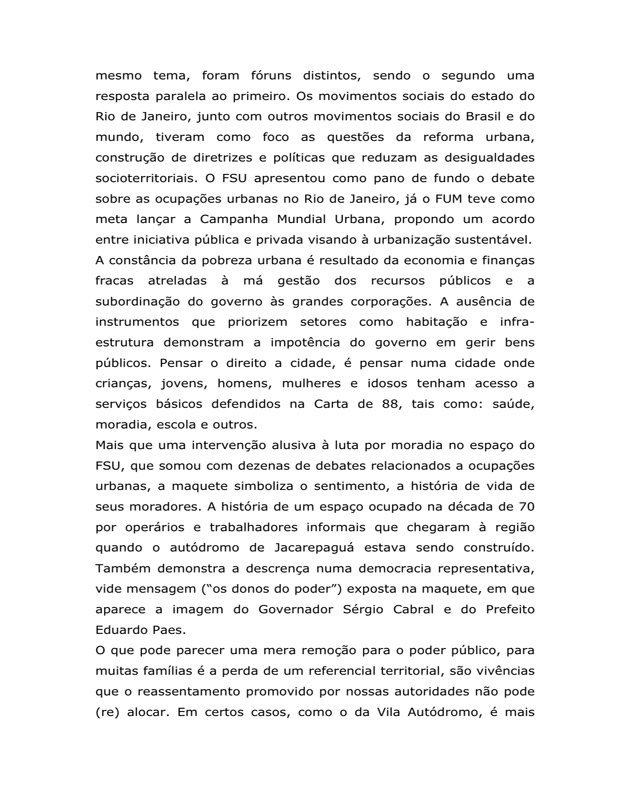 mesmo tema, foram fóruns distintos, sendo o segundo uma resposta paralela ao primeiro. Os movimentos sociais do estado do Rio de Janeiro, junto com outros movimentos sociais do Brasil e do mundo, tiveram como foco as questões da reforma urbana, construção de diretrizes e políticas que reduzam as desigualdades socioterritoriais. O FSU apresentou como pano de fundo o debate sobre as ocupações urbanas no Rio de Janeiro, já o FUM teve como meta lançar a Campanha Mundial Urbana, propondo um acordo entre iniciativa pública e privada visando à urbanização sustentável.

A constância da pobreza urbana é resultado da economia e finanças fracas atreladas à má gestão dos recursos públicos e a subordinação do governo às grandes corporações. A ausência de instrumentos que priorizem setores como habitação e infra-estrutura demonstram a impotência do governo em gerir bens públicos. Pensar o direito a cidade, é pensar numa cidade onde crianças, jovens, homens, mulheres e idosos tenham acesso a serviços básicos defendidos na Carta de 88, tais como: saúde, moradia, escola e outros.

Mais que uma intervenção alusiva à luta por moradia no espaço do FSU, que somou com dezenas de debates relacionados a ocupações urbanas, a maquete simboliza o sentimento, a história de vida de seus moradores. A história de um espaço ocupado na década de 70 por operários e trabalhadores informais que chegaram à região quando o autódromo de Jacarepaguá estava sendo construído. Também demonstra a descrença numa democracia representativa, vide mensagem ("os donos do poder") exposta na maquete, em que aparece a imagem do Governador Sérgio Cabral e do Prefeito Eduardo Paes.

O que pode parecer uma mera remoção para o poder público, para muitas famílias é a perda de um referencial territorial, são vivências que o reassentamento promovido por nossas autoridades não pode (re) alocar. Em certos casos, como o da Vila Autódromo, é mais